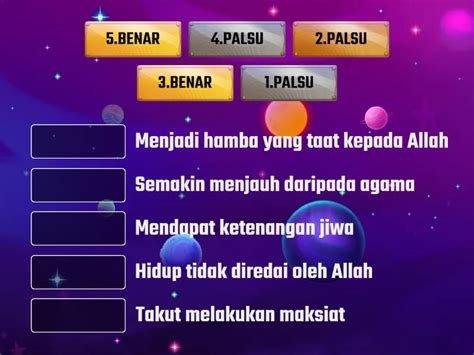 5.BENAR 4.PALSU 2.PALSU

3.BENAR 1.PALSU

Menjadi hamba yang taat kepada Allah

Semakin menjauh daripada agama

Mendapat ketenangan jiwa

Hidup tidak diredai oleh Allah

Takut melakukan maksiat